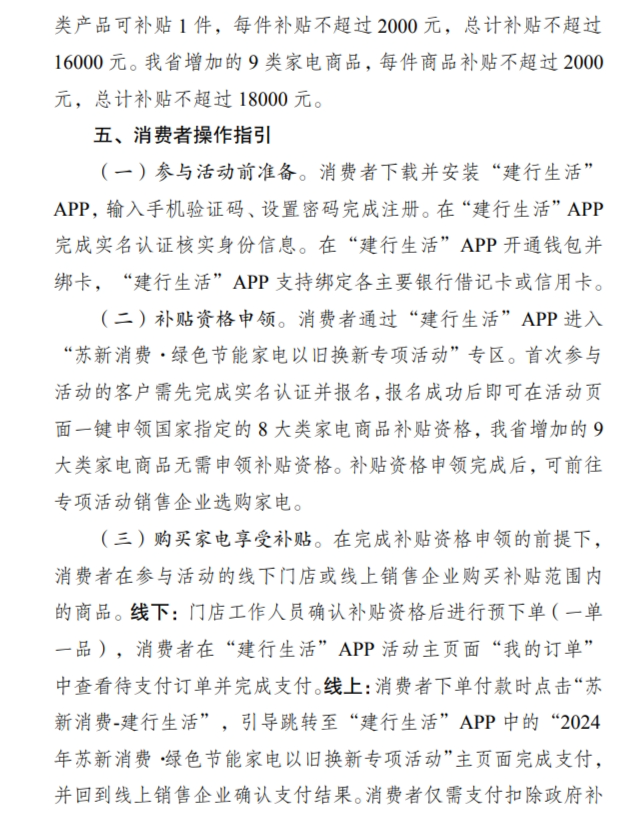 类产品可补贴 1 件，每件补贴不超过 2000 元，总计补贴不超过 16000 元。我省增加的 9 类家电商品，每件商品补贴不超过 2000 元，总计补贴不超过 18000 元。

五、消费者操作指引

（一）参与活动前准备。消费者下载并安装“建行生活”APP，输入手机验证码、设置密码完成注册。在“建行生活”APP 完成实名认证核实身份信息。在“建行生活”APP 开通钱包并绑卡，“建行生活”APP 支持绑定各主要银行借记卡或信用卡。

（二）补贴资格申领。消费者通过“建行生活”APP 进入“苏新消费·绿色节能家电以旧换新专项活动”专区。首次参与活动的客户需先完成实名认证并报名，报名成功后即可在活动页面一键申领国家指定的 8 大类家电商品补贴资格，我省增加的 9 大类家电商品无需申领补贴资格。补贴资格申领完成后，可前往专项活动销售企业选购家电。

（三）购买家电享受补贴。在完成补贴资格申领的前提下，消费者在参与活动的线下门店或线上销售企业购买补贴范围内的商品。线下：门店工作人员确认补贴资格后进行预下单（一单一品），消费者在“建行生活”APP 活动主页面“我的订单”中查看待支付订单并完成支付。线上：消费者下单付款时点击“苏新消费-建行生活”，引导跳转至“建行生活”APP 中的“2024 年苏新消费·绿色节能家电以旧换新专项活动”主页面完成支付，并回到线上销售企业确认支付结果。消费者仅需支付扣除政府补